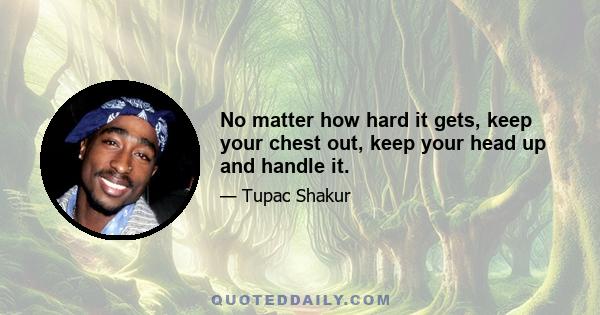 No matter how hard it gets, keep your chest out, keep your head up and handle it.

— Tupac Shakur

QUOTEDDAILY.COM